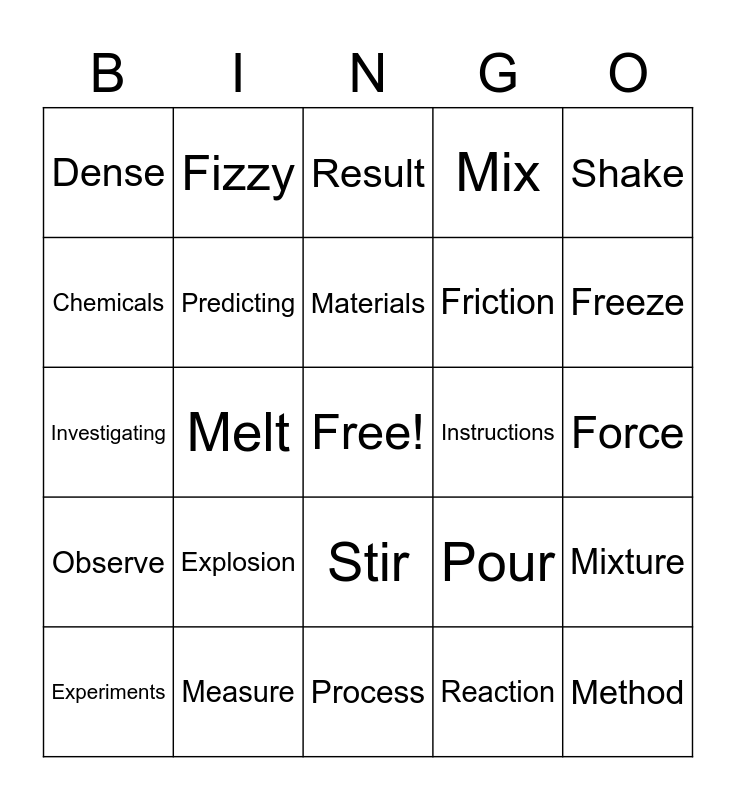 | B | I | N | G | O |
|---|---|---|---|---|
| Dense | Fizzy | Result | Mix | Shake |
| Chemicals | Predicting | Materials | Friction | Freeze |
| Investigating | Melt | Free! | Instructions | Force |
| Observe | Explosion | Stir | Pour | Mixture |
| Experiments | Measure | Process | Reaction | Method |